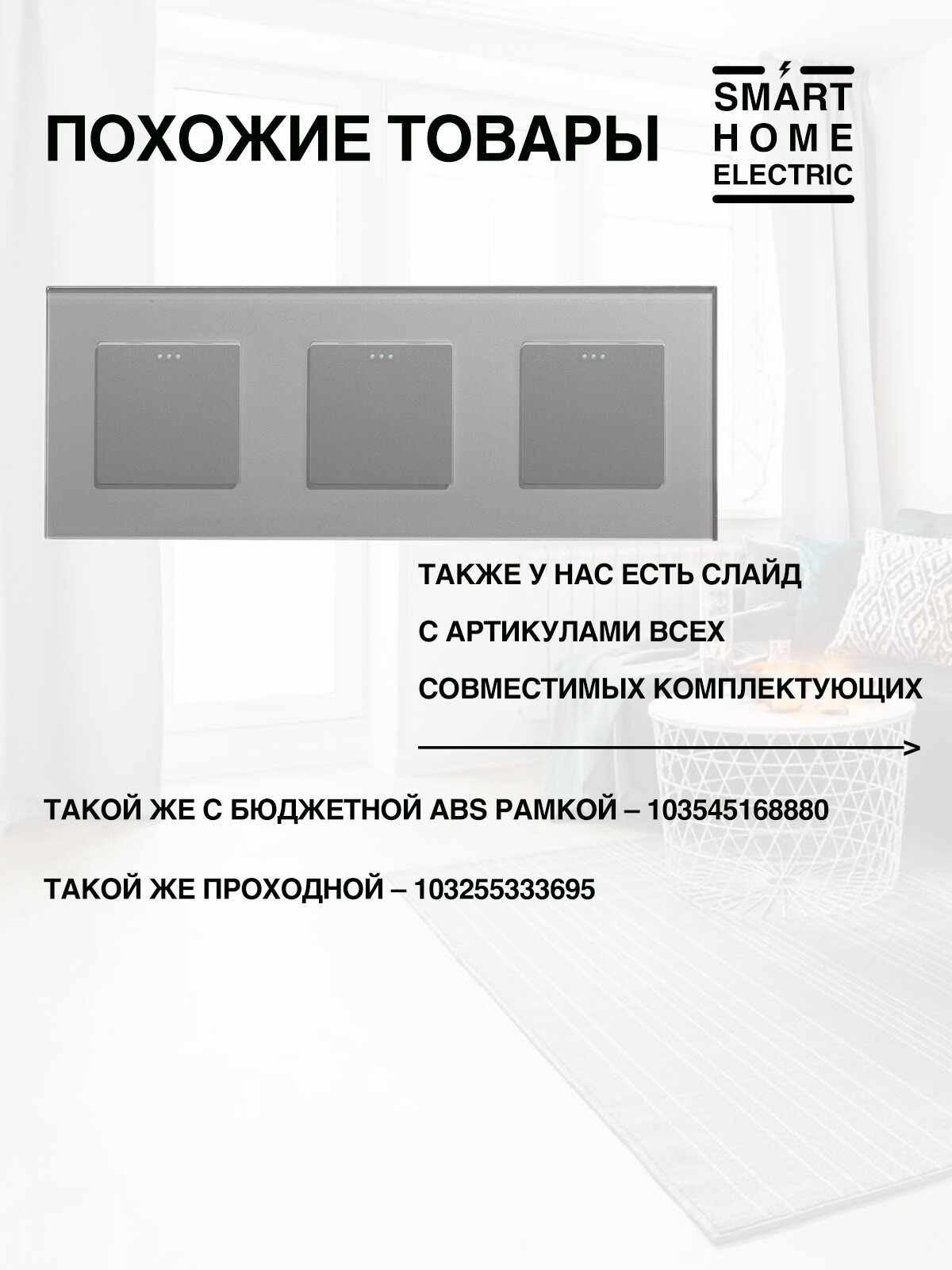 ПОХОЖИЕ ТОВАРЫ

SMART
HOME
ELECTRIC

ТАКЖЕ У НАС ЕСТЬ СЛАЙД
С АРТИКУЛАМИ ВСЕХ
СОВМЕСТИМЫХ КОМПЛЕКТУЮЩИХ

ТАКОЙ ЖЕ С БЮДЖЕТНОЙ ABS РАМКОЙ – 103545168880

ТАКОЙ ЖЕ ПРОХОДНОЙ – 103255333695